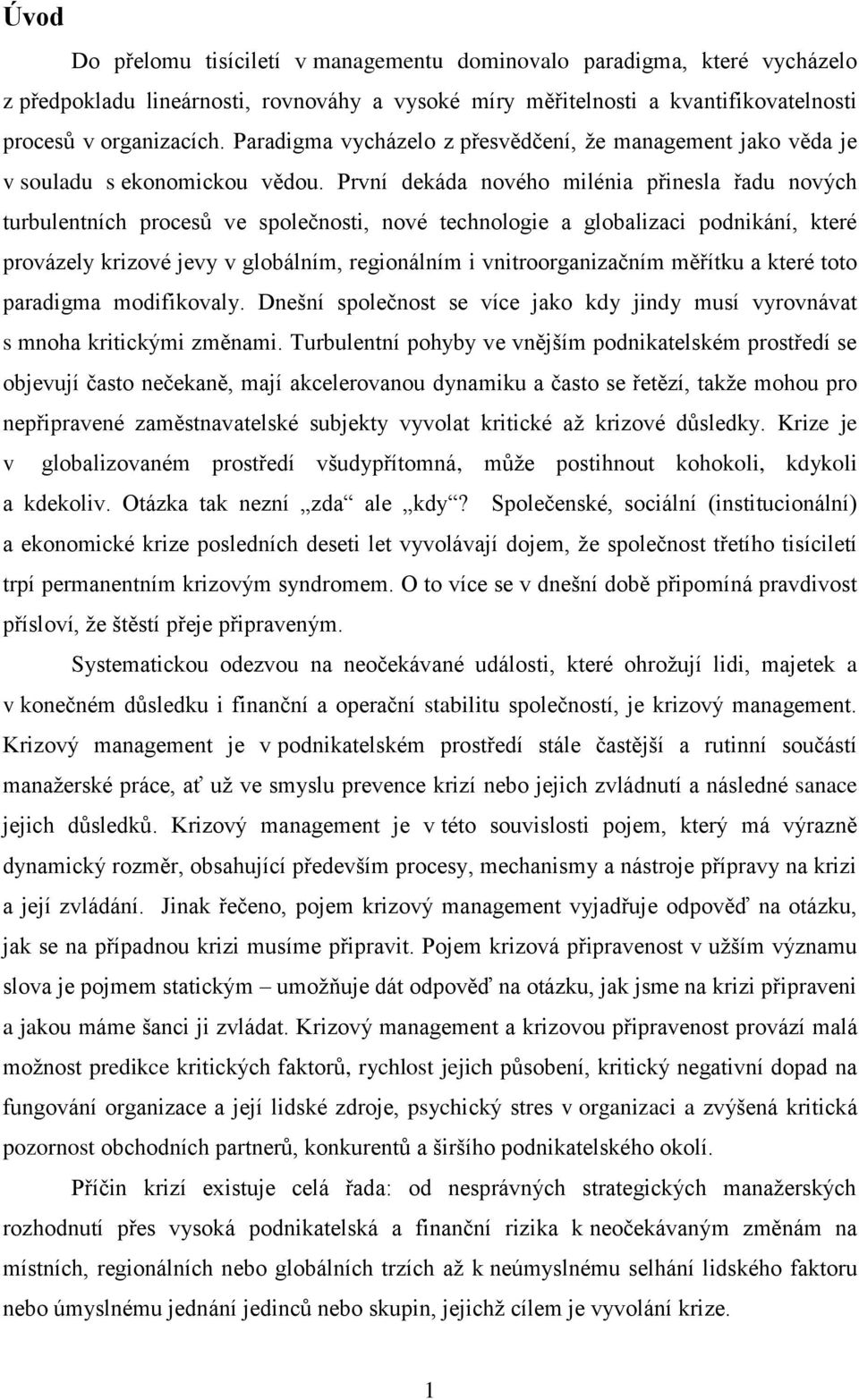 Úvod

Do přelomu tisíciletí v managementu dominovalo paradigma, které vycházelo z předpokladu lineárnosti, rovnováhy a vysoké míry měřitelnosti a kvantifikovatelnosti procesů v organizacích. Paradigma vycházelo z přesvědčení, že management jako věda je v souladu s ekonomickou vědou. První dekáda nového milénia přinesla řadu nových turbulentních procesů ve společnosti, nové technologie a globalizaci podnikání, které provázely krizové jevy v globálním, regionálním i vnitroorganizačním měřítku a které toto paradigma modifikovaly. Dnešní společnost se více jako kdy jindy musí vyrovnávat s mnoha kritickými změnami. Turbulentní pohyby ve vnějším podnikatelském prostředí se objevují často nečekaně, mají akcelerovanou dynamiku a často se řetězí, takže mohou pro nepřipravené zaměstnavatelské subjekty vyvolat kritické až krizové důsledky. Krize je v globalizovaném prostředí všudypřítomná, může postihnout kohokoli, kdykoli a kdekoliv. Otázka tak nezní „zda“ ale „kdy“? Společenské, sociální (institucionální) a ekonomické krize posledních deseti let vyvolávají dojem, že společnost třetího tisíciletí trpí permanentním krizovým syndromem. O to více se v dnešní době připomíná pravdivost přísloví, že štěstí přeje připraveným.

Systematickou odezvou na neočekávané události, které ohrožují lidi, majetek a v konečném důsledku i finanční a operační stabilitu společností, je krizový management. Krizový management je v podnikatelském prostředí stále častější a rutinní součástí manažerské práce, ať už ve smyslu prevence krizí nebo jejich zvládnutí a následné sanace jejich důsledků. Krizový management je v této souvislosti pojem, který má výrazně dynamický rozměr, obsahující především procesy, mechanismy a nástroje přípravy na krizi a její zvládání. Jinak řečeno, pojem krizový management vyjadřuje odpověď na otázku, jak se na případnou krizi musíme připravit. Pojem krizová připravenost v užším významu slova je pojmem statickým – umožňuje dát odpověď na otázku, jak jsme na krizi připraveni a jakou máme šanci ji zvládat. Krizový management a krizovou připravenost provází malá možnost predikce kritických faktorů, rychlost jejich působení, kritický negativní dopad na fungování organizace a její lidské zdroje, psychický stres v organizaci a zvýšená kritická pozornost obchodních partnerů, konkurentů a širšího podnikatelského okolí.

Příčin krizí existuje celá řada: od nesprávných strategických manažerských rozhodnutí přes vysoká podnikatelská a finanční rizika k neočekávaným změnám na místních, regionálních nebo globálních trzích až k neúmyslnému selhání lidského faktoru nebo úmyslnému jednání jedinců nebo skupin, jejichž cílem je vyvolání krize.

1